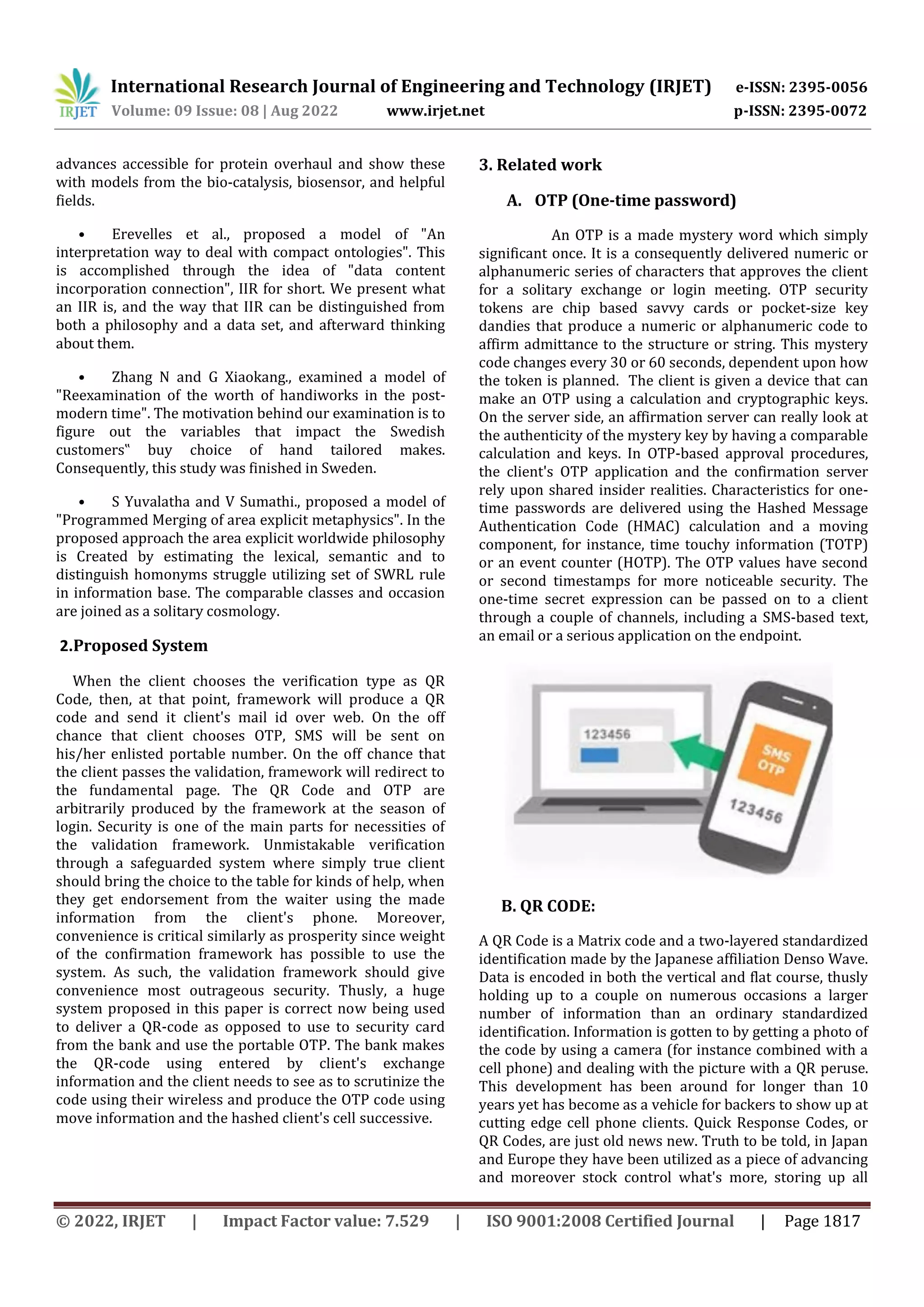 IRJET International Research Journal of Engineering and Technology (IRJET) e-ISSN: 2395-0056
Volume: 09 Issue: 08 | Aug 2022 www.irjet.net p-ISSN: 2395-0072

advances accessible for protein overhaul and show these with models from the bio-catalysis, biosensor, and helpful fields.

• Erevelles et al., proposed a model of "An interpretation way to deal with compact ontologies". This is accomplished through the idea of "data content incorporation connection", IIR for short. We present what an IIR is, and the way that IIR can be distinguished from both a philosophy and a data set, and afterward thinking about them.

• Zhang N and G Xiaokang., examined a model of "Reexamination of the worth of handiworks in the post-modern time". The motivation behind our examination is to figure out the variables that impact the Swedish customers" buy choice of hand tailored makes. Consequently, this study was finished in Sweden.

• S Yuvalatha and V Sumathi., proposed a model of "Programmed Merging of area explicit metaphysics". In the proposed approach the area explicit worldwide philosophy is Created by estimating the lexical, semantic and to distinguish homonyms struggle utilizing set of SWRL rule in information base. The comparable classes and occasion are joined as a solitary cosmology.

2.Proposed System

When the client chooses the verification type as QR Code, then, at that point, framework will produce a QR code and send it client's mail id over web. On the off chance that client chooses OTP, SMS will be sent on his/her enlisted portable number. On the off chance that the client passes the validation, framework will redirect to the fundamental page. The QR Code and OTP are arbitrarily produced by the framework at the season of login. Security is one of the main parts for necessities of the validation framework. Unmistakable verification through a safeguarded system where simply true client should bring the choice to the table for kinds of help, when they get endorsement from the waiter using the made information from the client's phone. Moreover, convenience is critical similarly as prosperity since weight of the confirmation framework has possible to use the system. As such, the validation framework should give convenience most outrageous security. Thusly, a huge system proposed in this paper is correct now being used to deliver a QR-code as opposed to use to security card from the bank and use the portable OTP. The bank makes the QR-code using entered by client's exchange information and the client needs to see as to scrutinize the code using their wireless and produce the OTP code using move information and the hashed client's cell successive.

3. Related work

A. OTP (One-time password)

An OTP is a made mystery word which simply significant once. It is a consequently delivered numeric or alphanumeric series of characters that approves the client for a solitary exchange or login meeting. OTP security tokens are chip based savvy cards or pocket-size key dandies that produce a numeric or alphanumeric code to affirm admittance to the structure or string. This mystery code changes every 30 or 60 seconds, dependent upon how the token is planned. The client is given a device that can make an OTP using a calculation and cryptographic keys. On the server side, an affirmation server can really look at the authenticity of the mystery key by having a comparable calculation and keys. In OTP-based approval procedures, the client's OTP application and the confirmation server rely upon shared insider realities. Characteristics for one-time passwords are delivered using the Hashed Message Authentication Code (HMAC) calculation and a moving component, for instance, time touchy information (TOTP) or an event counter (HOTP). The OTP values have second or second timestamps for more noticeable security. The one-time secret expression can be passed on to a client through a couple of channels, including a SMS-based text, an email or a serious application on the endpoint.

123456
SMS OTP
123456

B. QR CODE:

A QR Code is a Matrix code and a two-layered standardized identification made by the Japanese affiliation Denso Wave. Data is encoded in both the vertical and flat course, thusly holding up to a couple on numerous occasions a larger number of information than an ordinary standardized identification. Information is gotten to by getting a photo of the code by using a camera (for instance combined with a cell phone) and dealing with the picture with a QR peruse. This development has been around for longer than 10 years yet has become as a vehicle for backers to show up at cutting edge cell phone clients. Quick Response Codes, or QR Codes, are just old news new. Truth to be told, in Japan and Europe they have been utilized as a piece of advancing and moreover stock control what's more, storing up all

© 2022, IRJET | Impact Factor value: 7.529 | ISO 9001:2008 Certified Journal | Page 1817